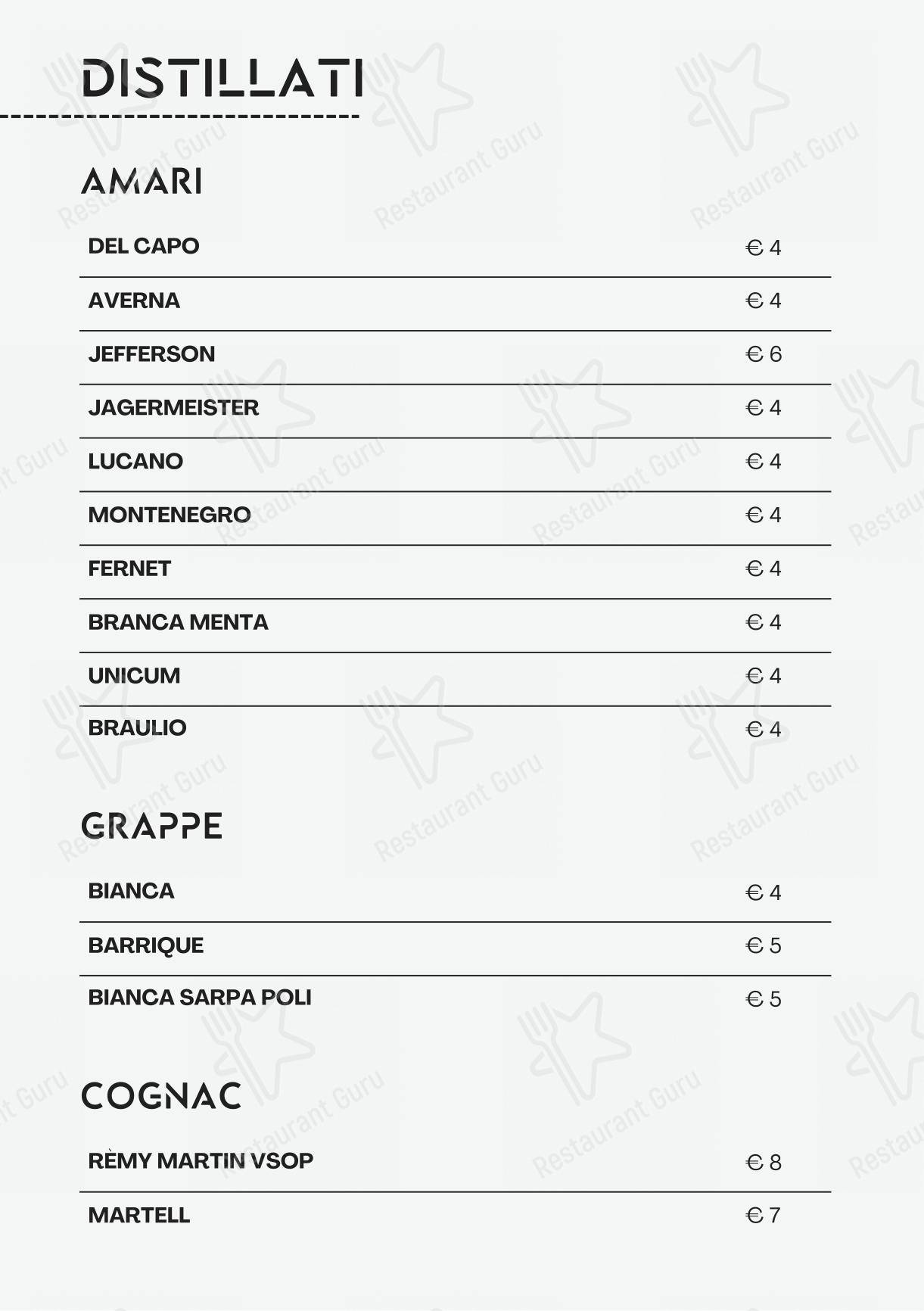 DISTILLATI

AMARI

| DEL CAPO | € 4 |
|---|---|
| AVERNA | € 4 |
| JEFFERSON | € 6 |
| JAGERMEISTER | € 4 |
| LUCANO | € 4 |
| MONTENEGRO | € 4 |
| FERNET | € 4 |
| BRANCA MENTA | € 4 |
| UNICUM | € 4 |
| BRAULIO | € 4 |

GRAPPE

| BIANCA | € 4 |
|---|---|
| BARRIQUE | € 5 |
| BIANCA SARPA POLI | € 5 |

COGNAC

| RÈMY MARTIN VSOP | € 8 |
|---|---|
| MARTELL | € 7 |

Restaurant Guru